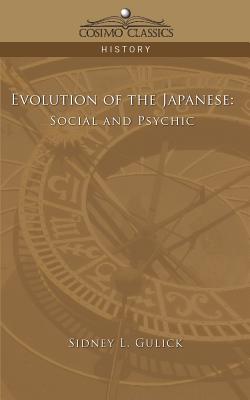 COSIMO CLASSICS

HISTORY

EVOLUTION OF THE JAPANESE:
SOCIAL AND PSYCHIC

SIDNEY L. GULICK